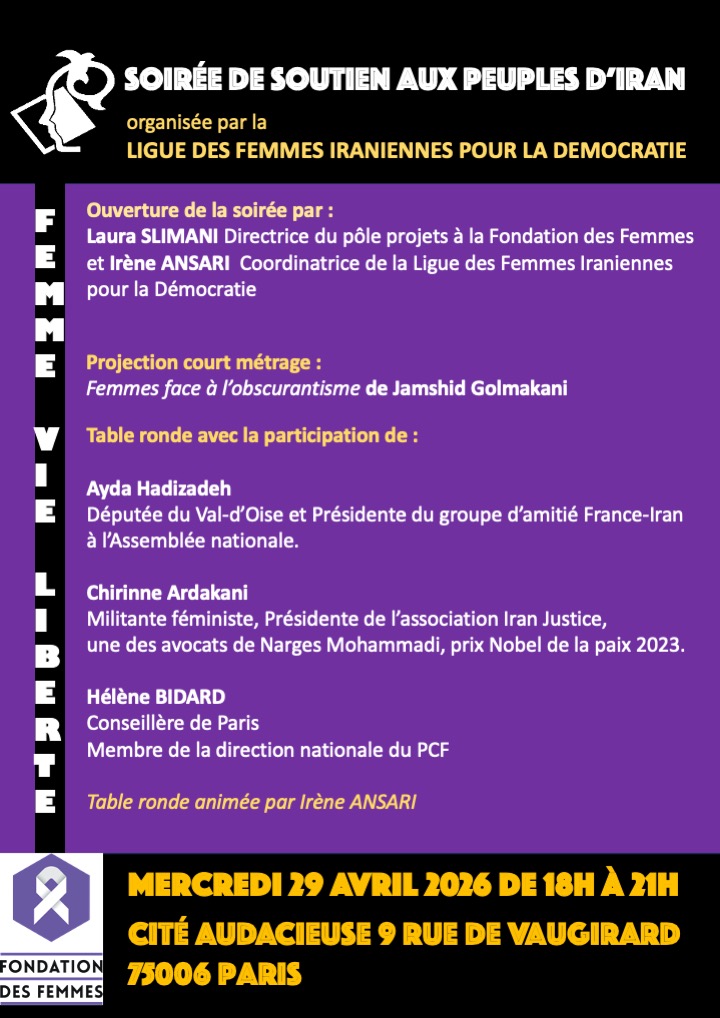 SOIRÉE DE SOUTIEN AUX PEUPLES D'IRAN

organisée par la

LIGUE DES FEMMES IRANIENNES POUR LA DEMOCRATIE

FEMME VIE LIBERTE

Ouverture de la soirée par :
Laura SLIMANI Directrice du pôle projets à la Fondation des Femmes et Irène ANSARI Coordinatrice de la Ligue des Femmes Iraniennes pour la Démocratie

Projection court métrage :
Femmes face à l'obscurantisme de Jamshid Golmakani

Table ronde avec la participation de :

Ayda Hadizadeh
Députée du Val-d'Oise et Présidente du groupe d'amitié France-Iran à l'Assemblée nationale.

Chirinne Ardakani
Militante féministe, Présidente de l'association Iran Justice, une des avocats de Narges Mohammadi, prix Nobel de la paix 2023.

Hélène BIDARD
Conseillère de Paris
Membre de la direction nationale du PCF

Table ronde animée par Irène ANSARI

FONDATION DES FEMMES

MERCREDI 29 AVRIL 2026 DE 18H À 21H
CITÉ AUDACIEUSE 9 RUE DE VAUGIRARD
75006 PARIS